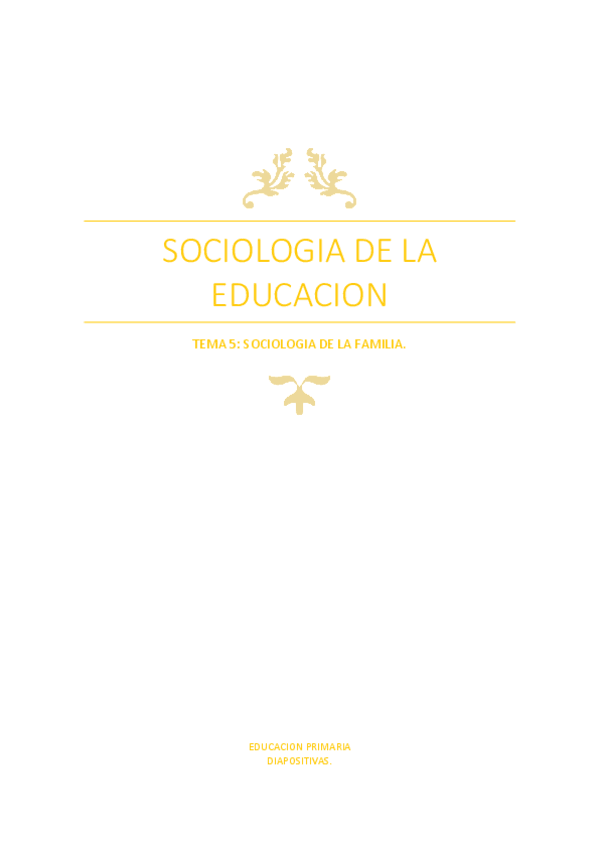 SOCIOLOGIA DE LA EDUCACION

TEMA 5: SOCIOLOGIA DE LA FAMILIA.

EDUCACION PRIMARIA
DIAPOSITIVAS.